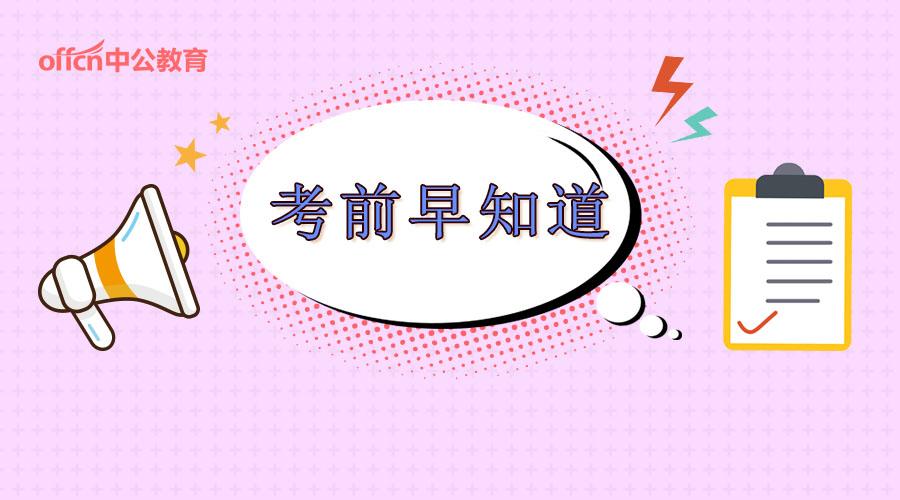 offcn中公教育

考前早知道